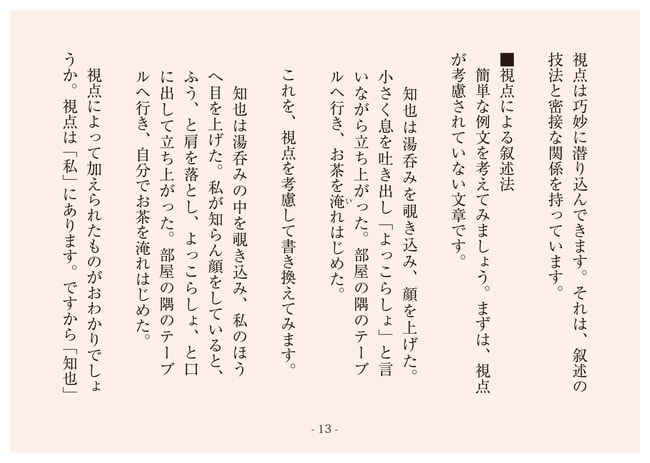 視点は巧妙に潜り込んできます。それは、叙述の技法と密接な関係を持っています。

■視点による叙述法
簡単な例文を考えてみましょう。まずは、視点が考慮されていない文章です。

知也は湯呑みを覗き込み、顔を上げた。小さく息を吐き出し「よっこらしょ」と言いながら立ち上がった。部屋の隅のテーブルへ行き、お茶を淹れはじめた。

これを、視点を考慮して書き換えてみます。

知也は湯呑みの中を覗き込み、私のほうへ目を上げた。私が知らん顔をしていると、ふう、と肩を落とし、よっこらしょ、と口に出して立ち上がった。部屋の隅のテーブルへ行き、自分でお茶を淹れはじめた。

視点によって加えられたものがおわかりでしょうか。視点は「私」にあります。ですから「知也」

- 13 -